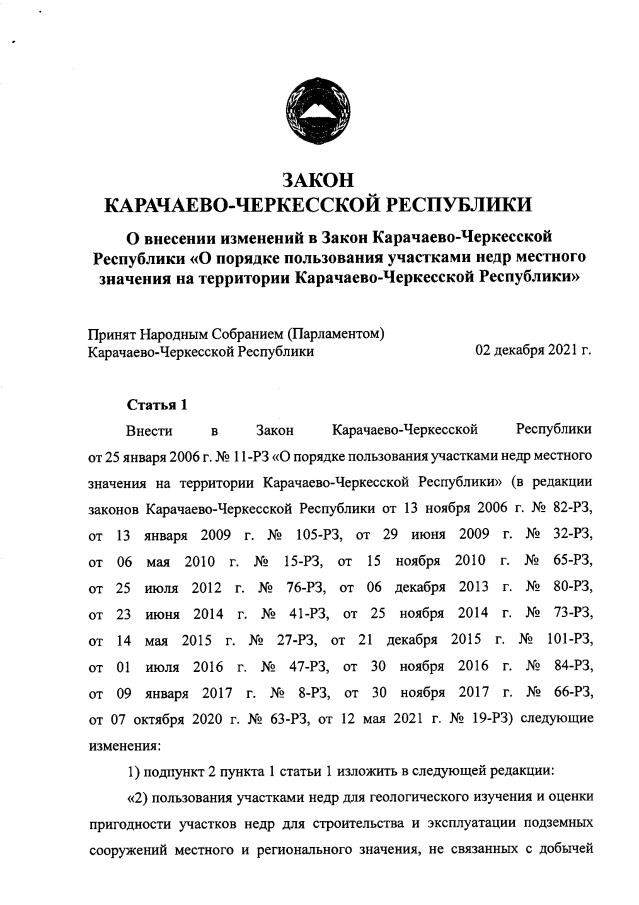 ЗАКОН
КАРАЧАЕВО-ЧЕРКЕССКОЙ РЕСПУБЛИКИ

О внесении изменений в Закон Карачаево-Черкесской Республики «О порядке пользования участками недр местного значения на территории Карачаево-Черкесской Республики»

Принят Народным Собранием (Парламентом) Карачаево-Черкесской Республики 02 декабря 2021 г.

Статья 1

Внести в Закон Карачаево-Черкесской Республики от 25 января 2006 г. № 11-РЗ «О порядке пользования участками недр местного значения на территории Карачаево-Черкесской Республики» (в редакции законов Карачаево-Черкесской Республики от 13 ноября 2006 г. № 82-РЗ, от 13 января 2009 г. № 105-РЗ, от 29 июня 2009 г. № 32-РЗ, от 06 мая 2010 г. № 15-РЗ, от 15 ноября 2010 г. № 65-РЗ, от 25 июля 2012 г. № 76-РЗ, от 06 декабря 2013 г. № 80-РЗ, от 23 июня 2014 г. № 41-РЗ, от 25 ноября 2014 г. № 73-РЗ, от 14 мая 2015 г. № 27-РЗ, от 21 декабря 2015 г. № 101-РЗ, от 01 июля 2016 г. № 47-РЗ, от 30 ноября 2016 г. № 84-РЗ, от 09 января 2017 г. № 8-РЗ, от 30 ноября 2017 г. № 66-РЗ, от 07 октября 2020 г. № 63-РЗ, от 12 мая 2021 г. № 19-РЗ) следующие изменения:

1) подпункт 2 пункта 1 статьи 1 изложить в следующей редакции:

«2) пользования участками недр для геологического изучения и оценки пригодности участков недр для строительства и эксплуатации подземных сооружений местного и регионального значения, не связанных с добычей